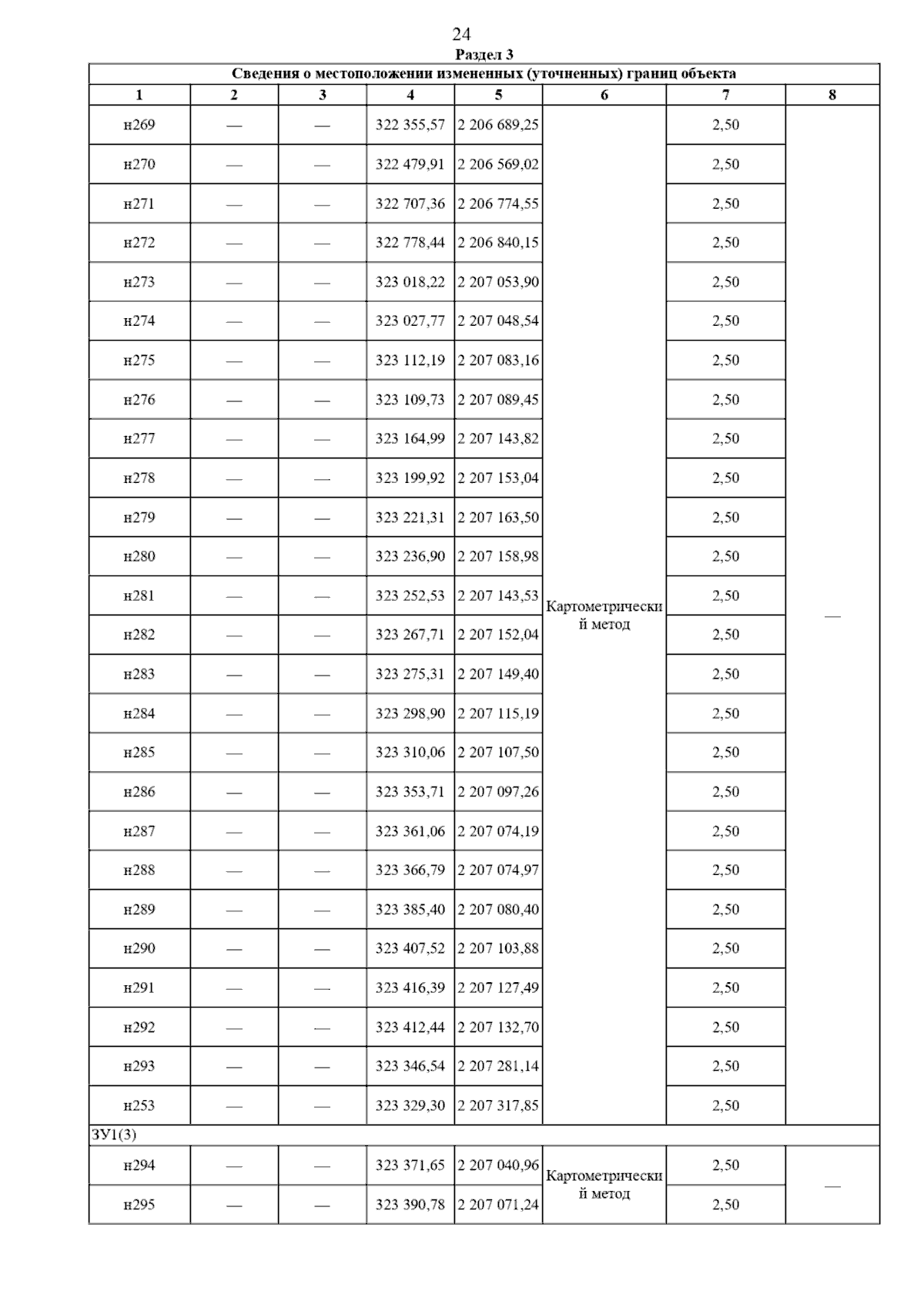 24

Раздел 3

Сведения о местоположении измененных (уточненных) границ объекта

| 1 | 2 | 3 | 4 | 5 | 6 | 7 | 8 |
|---|---|---|---|---|---|---|---|
| н269 | — | — | 322 355,57 | 2 206 689,25 | Картометрический метод | 2,50 | — |
| н270 | — | — | 322 479,91 | 2 206 569,02 | | 2,50 | |
| н271 | — | — | 322 707,36 | 2 206 774,55 | | 2,50 | |
| н272 | — | — | 322 778,44 | 2 206 840,15 | | 2,50 | |
| н273 | — | — | 323 018,22 | 2 207 053,90 | | 2,50 | |
| н274 | — | — | 323 027,77 | 2 207 048,54 | | 2,50 | |
| н275 | — | — | 323 112,19 | 2 207 083,16 | | 2,50 | |
| н276 | — | — | 323 109,73 | 2 207 089,45 | | 2,50 | |
| н277 | — | — | 323 164,99 | 2 207 143,82 | | 2,50 | |
| н278 | — | — | 323 199,92 | 2 207 153,04 | | 2,50 | |
| н279 | — | — | 323 221,31 | 2 207 163,50 | | 2,50 | |
| н280 | — | — | 323 236,90 | 2 207 158,98 | | 2,50 | |
| н281 | — | — | 323 252,53 | 2 207 143,53 | | 2,50 | |
| н282 | — | — | 323 267,71 | 2 207 152,04 | | 2,50 | |
| н283 | — | — | 323 275,31 | 2 207 149,40 | | 2,50 | |
| н284 | — | — | 323 298,90 | 2 207 115,19 | | 2,50 | |
| н285 | — | — | 323 310,06 | 2 207 107,50 | | 2,50 | |
| н286 | — | — | 323 353,71 | 2 207 097,26 | | 2,50 | |
| н287 | — | — | 323 361,06 | 2 207 074,19 | | 2,50 | |
| н288 | — | — | 323 366,79 | 2 207 074,97 | | 2,50 | |
| н289 | — | — | 323 385,40 | 2 207 080,40 | | 2,50 | |
| н290 | — | — | 323 407,52 | 2 207 103,88 | | 2,50 | |
| н291 | — | — | 323 416,39 | 2 207 127,49 | | 2,50 | |
| н292 | — | — | 323 412,44 | 2 207 132,70 | | 2,50 | |
| н293 | — | — | 323 346,54 | 2 207 281,14 | | 2,50 | |
| н253 | — | — | 323 329,30 | 2 207 317,85 | | 2,50 | |
| ЗУ1(3) | | | | | | | |
| н294 | — | — | 323 371,65 | 2 207 040,96 | Картометрический метод | 2,50 | — |
| н295 | — | — | 323 390,78 | 2 207 071,24 | | 2,50 | |